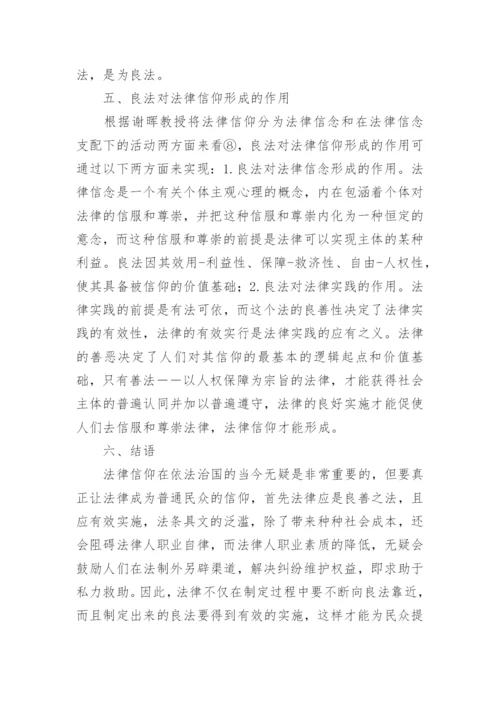 法，是为良法。

五、良法对法律信仰形成的作用

根据谢晖教授将法律信仰分为法律信念和在法律信念支配下的活动两方面来看⑧，良法对法律信仰形成的作用可通过以下两方面来实现：1.良法对法律信念形成的作用。法律信念是一个有关个体主观心理的概念，内在包涵着个体对法律的信服和尊崇，并把这种信服和尊崇内化为一种恒定的意念，而这种信服和尊崇的前提是法律可以实现主体的某种利益。良法因其效用-利益性、保障-救济性、自由-人权性，使其具备被信仰的价值基础；2.良法对法律实践的作用。法律实践的前提是有法可依，而这个法的良善性决定了法律实践的有效性，法律的有效实行是法律实践的应有之义。法律的善恶决定了人们对其信仰的最基本的逻辑起点和价值基础，只有善法——以人权保障为宗旨的法律，才能获得社会主体的普遍认同并加以普遍遵守，法律的良好实施才能促使人们去信服和尊崇法律，法律信仰才能形成。

六、结语

法律信仰在依法治国的当今无疑是非常重要的，但要真正让法律成为普通民众的信仰，首先法律应是良善之法，且应有效实施，法条具文的泛滥，除了带来种种社会成本，还会阻碍法律人职业自律，而法律人职业素质的降低，无疑会鼓励人们在法制外另辟渠道，解决纠纷维护权益，即求助于私力救助。因此，法律不仅在制定过程中要不断向良法靠近，而且制定出来的良法要得到有效的实施，这样才能为民众提